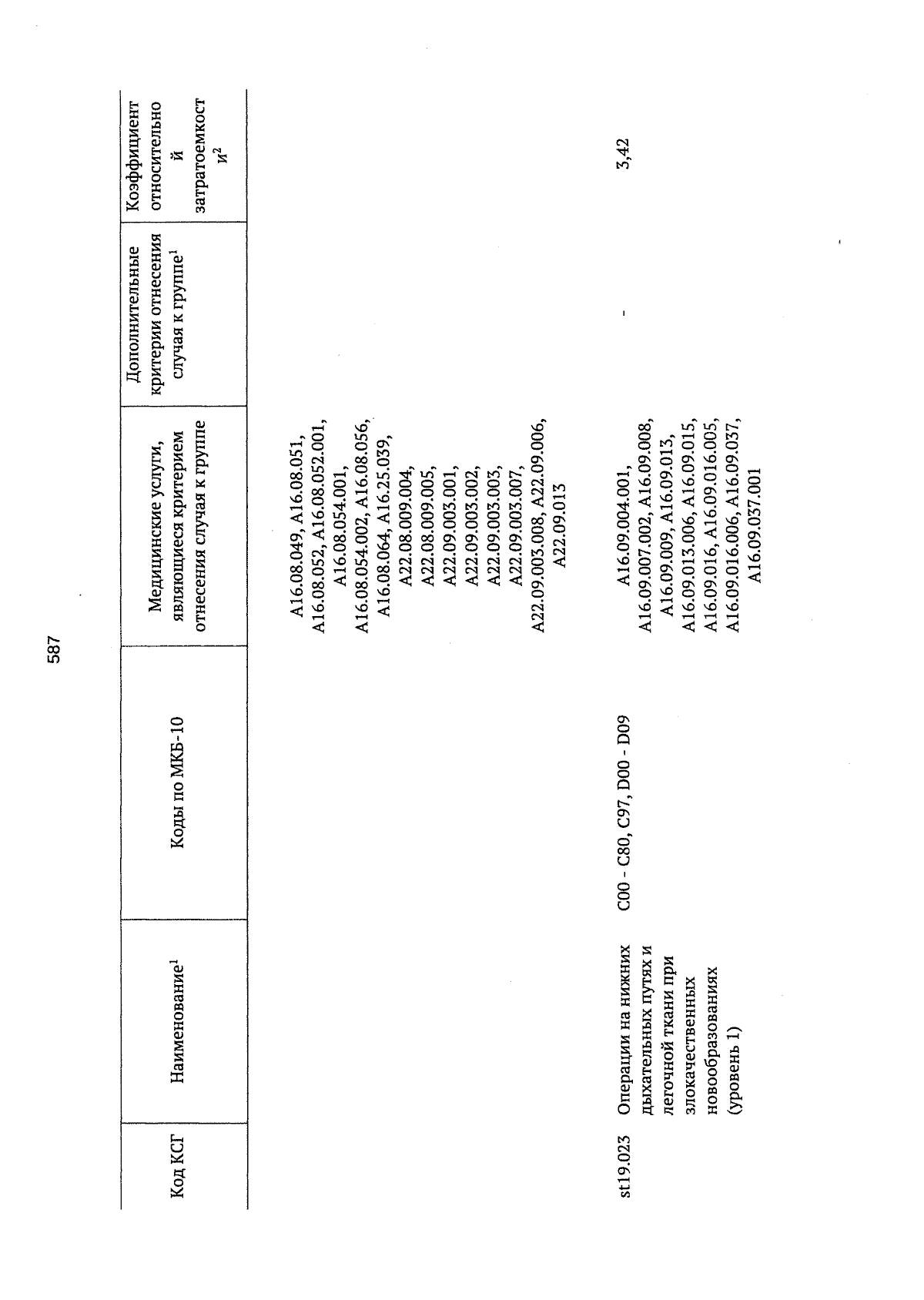 587

| Код КСГ | Наименование$^1$ | Коды по МКБ-10 | Медицинские услуги, являющиеся критерием отнесения случая к группе | Дополнительные критерии отнесения случая к группе$^1$ | Коэффициент относительной затратоемкости$^2$ |
|---|---|---|---|---|---|
| | | | A16.08.049, A16.08.051, A16.08.052, A16.08.052.001, A16.08.054.001, A16.08.054.002, A16.08.056, A16.08.064, A16.25.039, A22.08.009.004, A22.08.009.005, A22.09.003.001, A22.09.003.002, A22.09.003.003, A22.09.003.007, A22.09.003.008, A22.09.006, A22.09.013 | | |
| st19.023 | Операции на нижних дыхательных путях и легочной ткани при злокачественных новообразованиях (уровень 1) | C00 - C80, C97, D00 - D09 | A16.09.004.001, A16.09.007.002, A16.09.008, A16.09.009, A16.09.013, A16.09.013.006, A16.09.015, A16.09.016, A16.09.016.005, A16.09.016.006, A16.09.037, A16.09.037.001 | - | 3,42 |